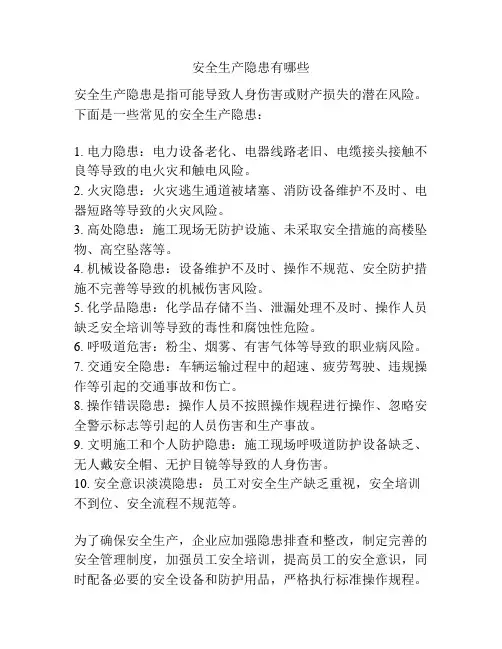 安全生产隐患有哪些

安全生产隐患是指可能导致人身伤害或财产损失的潜在风险。下面是一些常见的安全生产隐患：

1. 电力隐患：电力设备老化、电器线路老旧、电缆接头接触不良等导致的电火灾和触电风险。
2. 火灾隐患：火灾逃生通道被堵塞、消防设备维护不及时、电器短路等导致的火灾风险。
3. 高处隐患：施工现场无防护设施、未采取安全措施的高楼坠物、高空坠落等。
4. 机械设备隐患：设备维护不及时、操作不规范、安全防护措施不完善等导致的机械伤害风险。
5. 化学品隐患：化学品存储不当、泄漏处理不及时、操作人员缺乏安全培训等导致的毒性和腐蚀性危险。
6. 呼吸道危害：粉尘、烟雾、有害气体等导致的职业病风险。
7. 交通安全隐患：车辆运输过程中的超速、疲劳驾驶、违规操作等引起的交通事故和伤亡。
8. 操作错误隐患：操作人员不按照操作规程进行操作、忽略安全警示标志等引起的人员伤害和生产事故。
9. 文明施工和个人防护隐患：施工现场呼吸道防护设备缺乏、无人戴安全帽、无护目镜等导致的人身伤害。
10. 安全意识淡漠隐患：员工对安全生产缺乏重视，安全培训不到位、安全流程不规范等。

为了确保安全生产，企业应加强隐患排查和整改，制定完善的安全管理制度，加强员工安全培训，提高员工的安全意识，同时配备必要的安全设备和防护用品，严格执行标准操作规程。